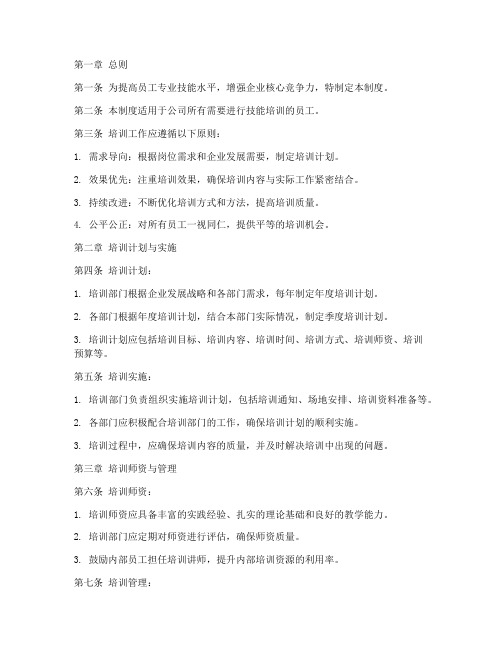 第一章 总则

第一条 为提高员工专业技能水平，增强企业核心竞争力，特制定本制度。

第二条 本制度适用于公司所有需要进行技能培训的员工。

第三条 培训工作应遵循以下原则：

1. 需求导向：根据岗位需求和企业发展需要，制定培训计划。

2. 效果优先：注重培训效果，确保培训内容与实际工作紧密结合。

3. 持续改进：不断优化培训方式和方法，提高培训质量。

4. 公平公正：对所有员工一视同仁，提供平等的培训机会。

第二章 培训计划与实施

第四条 培训计划：

1. 培训部门根据企业发展战略和各部门需求，每年制定年度培训计划。

2. 各部门根据年度培训计划，结合本部门实际情况，制定季度培训计划。

3. 培训计划应包括培训目标、培训内容、培训时间、培训方式、培训师资、培训预算等。

第五条 培训实施：

1. 培训部门负责组织实施培训计划，包括培训通知、场地安排、培训资料准备等。

2. 各部门应积极配合培训部门的工作，确保培训计划的顺利实施。

3. 培训过程中，应确保培训内容的质量，并及时解决培训中出现的问题。

第三章 培训师资与管理

第六条 培训师资：

1. 培训师资应具备丰富的实践经验、扎实的理论基础和良好的教学能力。

2. 培训部门应定期对师资进行评估，确保师资质量。

3. 鼓励内部员工担任培训讲师，提升内部培训资源的利用率。

第七条 培训管理：